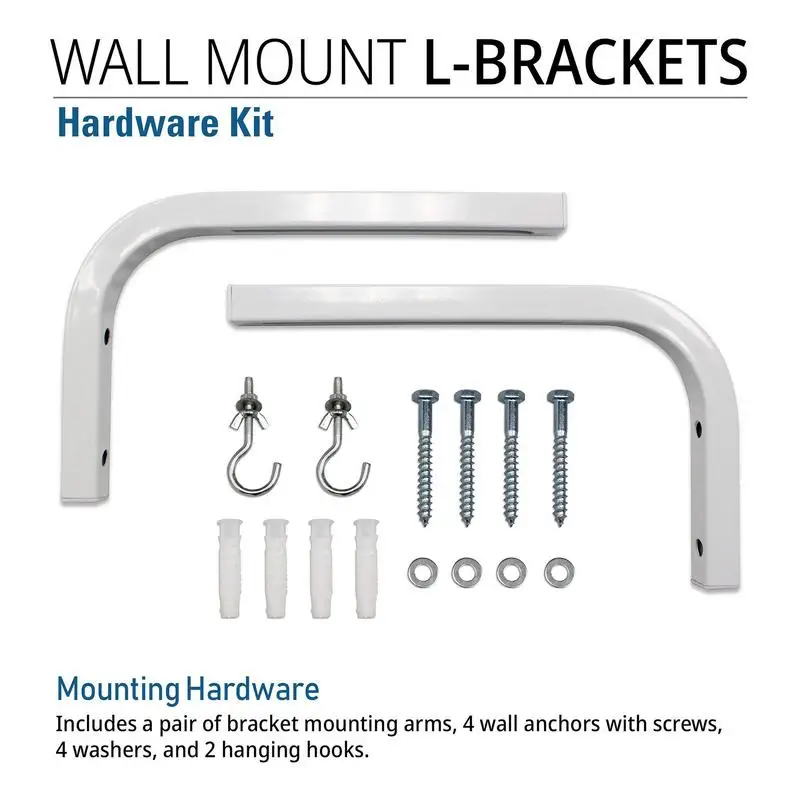 WALL MOUNT L-BRACKETS

Hardware Kit

Mounting Hardware

Includes a pair of bracket mounting arms, 4 wall anchors with screws, 4 washers, and 2 hanging hooks.